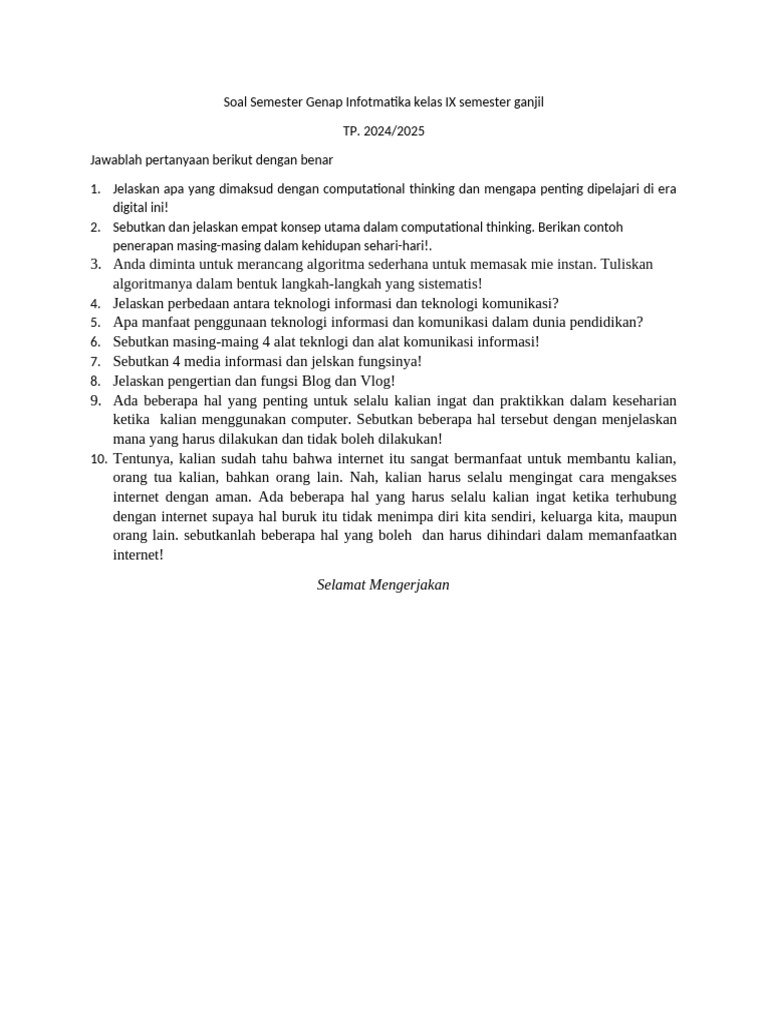 Soal Semester Genap Infotmatika kelas IX semester ganjil

TP. 2024/2025

Jawablah pertanyaan berikut dengan benar

1. Jelaskan apa yang dimaksud dengan computational thinking dan mengapa penting dipelajari di era digital ini!
2. Sebutkan dan jelaskan empat konsep utama dalam computational thinking. Berikan contoh penerapan masing-masing dalam kehidupan sehari-hari!.
3. Anda diminta untuk merancang algoritma sederhana untuk memasak mie instan. Tuliskan algoritmanya dalam bentuk langkah-langkah yang sistematis!
4. Jelaskan perbedaan antara teknologi informasi dan teknologi komunikasi?
5. Apa manfaat penggunaan teknologi informasi dan komunikasi dalam dunia pendidikan?
6. Sebutkan masing-maing 4 alat teknlogi dan alat komunikasi informasi!
7. Sebutkan 4 media informasi dan jelskan fungsinya!
8. Jelaskan pengertian dan fungsi Blog dan Vlog!
9. Ada beberapa hal yang penting untuk selalu kalian ingat dan praktikkan dalam keseharian ketika kalian menggunakan computer. Sebutkan beberapa hal tersebut dengan menjelaskan mana yang harus dilakukan dan tidak boleh dilakukan!
10. Tentunya, kalian sudah tahu bahwa internet itu sangat bermanfaat untuk membantu kalian, orang tua kalian, bahkan orang lain. Nah, kalian harus selalu mengingat cara mengakses internet dengan aman. Ada beberapa hal yang harus selalu kalian ingat ketika terhubung dengan internet supaya hal buruk itu tidak menimpa diri kita sendiri, keluarga kita, maupun orang lain. sebutkanlah beberapa hal yang boleh dan harus dihindari dalam memanfaatkan internet!

Selamat Mengerjakan